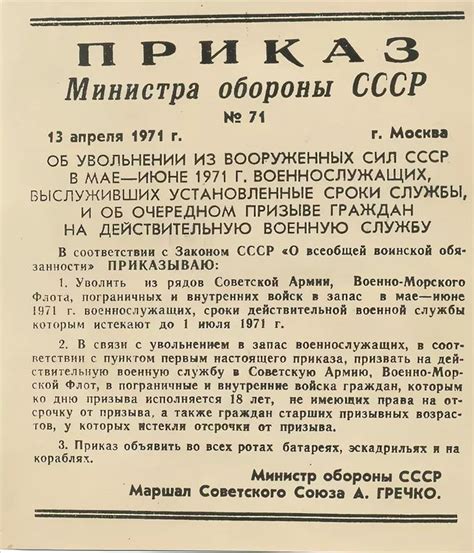 ПРИКАЗ
Министра обороны СССР
№ 71

13 апреля 1971 г. г. Москва

ОБ УВОЛЬНЕНИИ ИЗ ВООРУЖЕННЫХ СИЛ СССР В МАЕ—ИЮНЕ 1971 Г. ВОЕННОСЛУЖАЩИХ, ВЫСЛУЖИВШИХ УСТАНОВЛЕННЫЕ СРОКИ СЛУЖБЫ, И ОБ ОЧЕРЕДНОМ ПРИЗЫВЕ ГРАЖДАН НА ДЕЙСТВИТЕЛЬНУЮ ВОЕННУЮ СЛУЖБУ

В соответствии с Законом СССР «О всеобщей воинской обязанности» ПРИКАЗЫВАЮ:

1. Уволить из рядов Советской Армии, Военно-Морского Флота, пограничных и внутренних войск в запас в мае—июне 1971 г. военнослужащих, сроки действительной военной службы которым истекают до 1 июля 1971 г.

2. В связи с увольнением в запас военнослужащих, в соответствии с пунктом первым настоящего приказа, призвать на действительную военную службу в Советскую Армию, Военно-Морской Флот, в пограничные и внутренние войска граждан, которым ко дню призыва исполняется 18 лет, не имеющих права на отсрочку от призыва, а также граждан старших призывных возрастов, у которых истекли отсрочки от призыва.

3. Приказ объявить во всех ротах батареях, эскадрильях и на кораблях.

Министр обороны СССР
Маршал Советского Союза А. ГРЕЧКО.